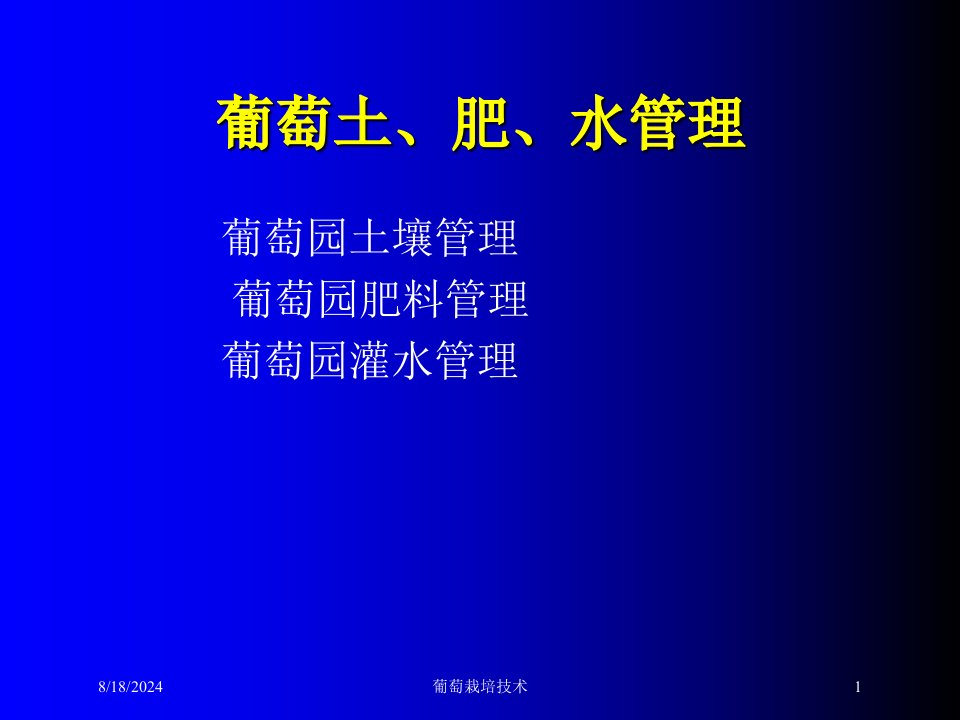 葡萄土、肥、水管理

葡萄园土壤管理
葡萄园肥料管理
葡萄园灌水管理

8/18/2024

葡萄栽培技术

1